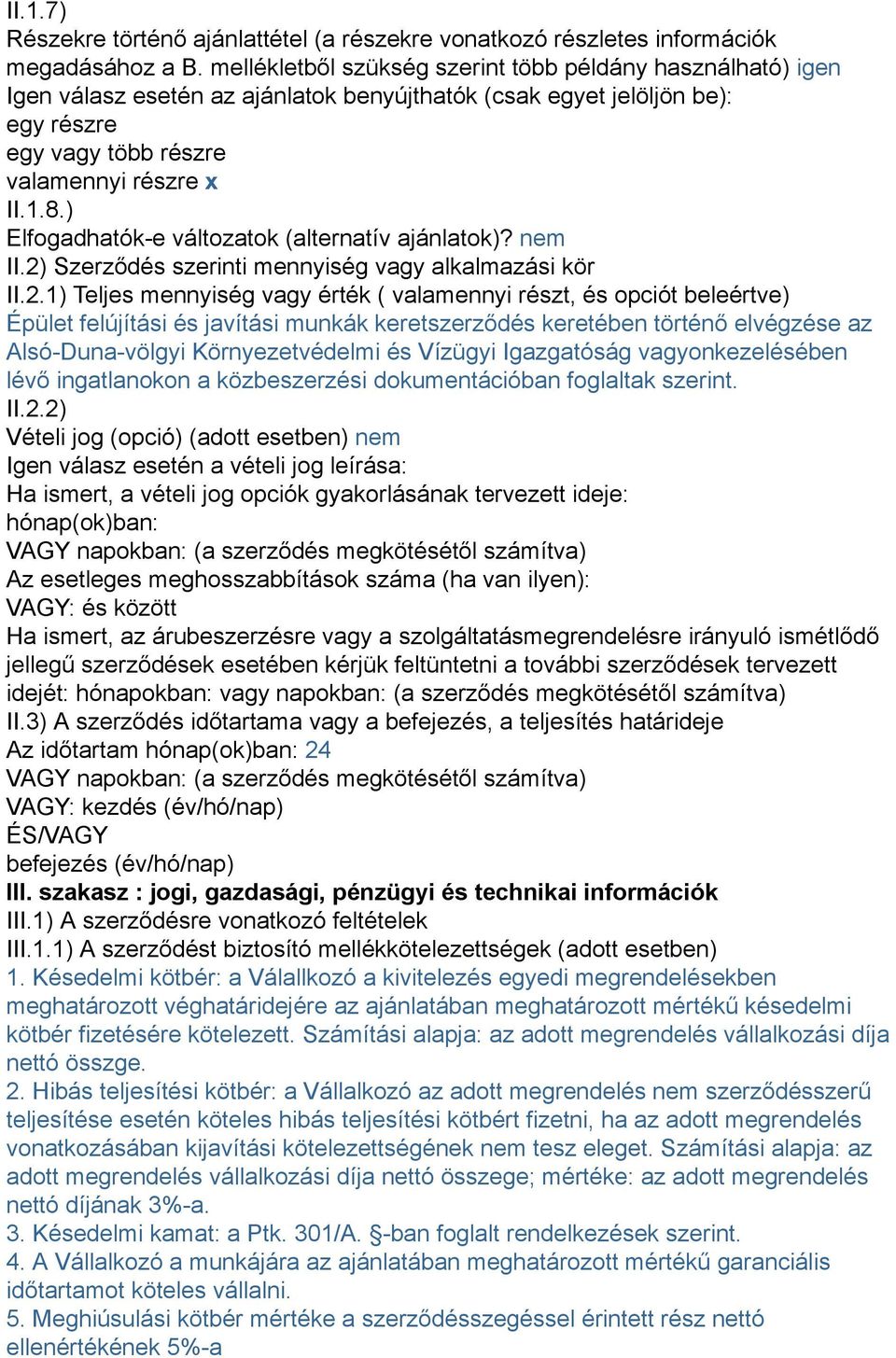 II.1.7)
Részekre történő ajánlattétel (a részekre vonatkozó részletes információk megadásához a B. mellékletből szükség szerint több példány használható) igen
Igen válasz esetén az ajánlatok benyújthatók (csak egyet jelöljön be):
egy részre
egy vagy több részre
valamennyi részre x
II.1.8.)
Elfogadhatók-e változatok (alternatív ajánlatok)? nem
II.2) Szerződés szerinti mennyiség vagy alkalmazási kör
II.2.1) Teljes mennyiség vagy érték ( valamennyi részt, és opciót beleértve)
Épület felújítási és javítási munkák keretszerződés keretében történő elvégzése az Alsó-Duna-völgyi Környezetvédelmi és Vízügyi Igazgatóság vagyonkezelésében lévő ingatlanokon a közbeszerzési dokumentációban foglaltak szerint.
II.2.2)
Vételi jog (opció) (adott esetben) nem
Igen válasz esetén a vételi jog leírása:
Ha ismert, a vételi jog opciók gyakorlásának tervezett ideje:
hónap(ok)ban:
VAGY napokban: (a szerződés megkötésétől számítva)
Az esetleges meghosszabbítások száma (ha van ilyen):
VAGY: és között
Ha ismert, az árubeszerzésre vagy a szolgáltatásmegrendelésre irányuló ismétlődő jellegű szerződések esetében kérjük feltüntetni a további szerződések tervezett idejét: hónapokban: vagy napokban: (a szerződés megkötésétől számítva)
II.3) A szerződés időtartama vagy a befejezés, a teljesítés határideje
Az időtartam hónap(ok)ban: 24
VAGY napokban: (a szerződés megkötésétől számítva)
VAGY: kezdés (év/hó/nap)
ÉS/VAGY
befejezés (év/hó/nap)
III. szakasz : jogi, gazdasági, pénzügyi és technikai információk
III.1) A szerződésre vonatkozó feltételek
III.1.1) A szerződést biztosító mellékkötelezettségek (adott esetben)
1. Késedelmi kötbér: a Válallkozó a kivitelezés egyedi megrendelésekben meghatározott véghatáridejére az ajánlatában meghatározott mértékű késedelmi kötbér fizetésére kötelezett. Számítási alapja: az adott megrendelés vállalkozási díja nettó összge.
2. Hibás teljesítési kötbér: a Vállalkozó az adott megrendelés nem szerződésszerű teljesítése esetén köteles hibás teljesítési kötbért fizetni, ha az adott megrendelés vonatkozásában kijavítási kötelezettségének nem tesz eleget. Számítási alapja: az adott megrendelés vállalkozási díja nettó összege; mértéke: az adott megrendelés nettó díjának 3%-a.
3. Késedelmi kamat: a Ptk. 301/A. §-ban foglalt rendelkezések szerint.
4. A Vállalkozó a munkájára az ajánlatában meghatározott mértékű garanciális időtartamot köteles vállalni.
5. Meghiúsulási kötbér mértéke a szerződésszegéssel érintett rész nettó ellenértékének 5%-a